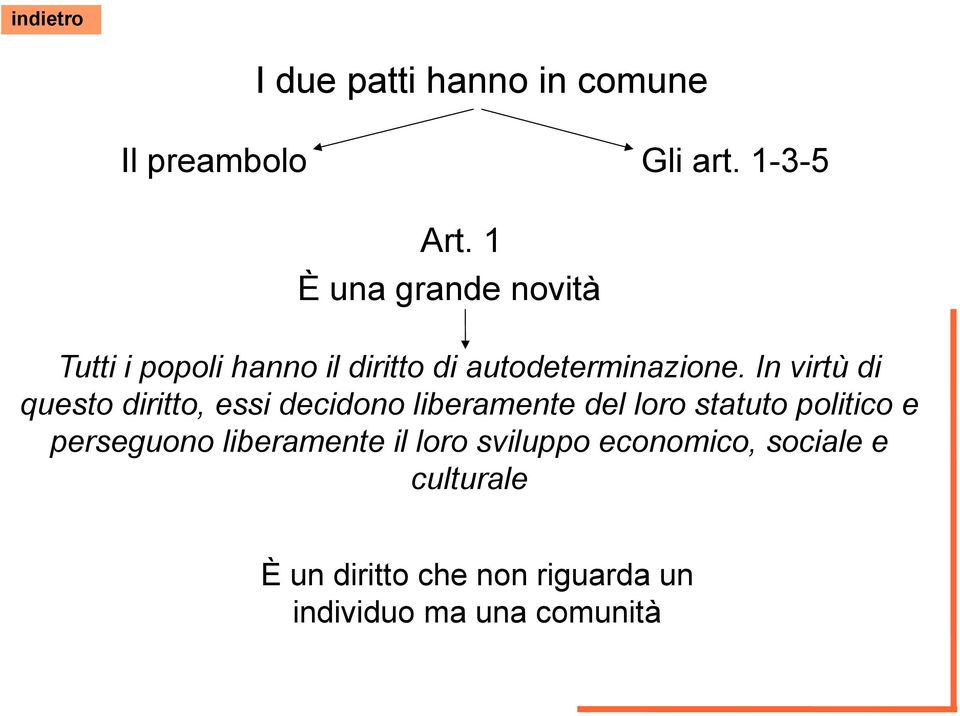 indietro

I due patti hanno in comune

Il preambolo

Gli art. 1-3-5

Art. 1

È una grande novità

Tutti i popoli hanno il diritto di autodeterminazione. In virtù di questo diritto, essi decidono liberamente del loro statuto politico e perseguono liberamente il loro sviluppo economico, sociale e culturale

È un diritto che non riguarda un individuo ma una comunità